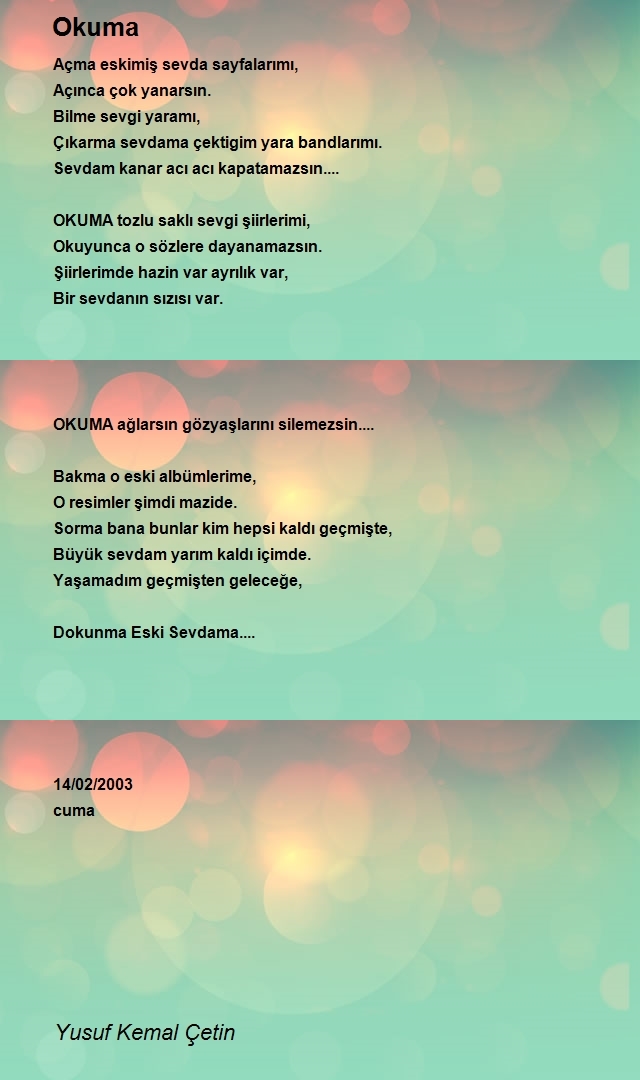 Okuma

Açma eskimiş sevda sayfalarımı,
Açınca çok yanarsın.
Bilme sevgi yaramı,
Çıkarma sevdama çektigim yara bandlarımı.
Sevdam kanar acı acı kapatamazsın....

OKUMA tozlu saklı sevgi şiirlerimi,
Okuyunca o sözlere dayanamazsın.
Şiirlerimde hazin var ayrılık var,
Bir sevdanın sızısı var.

OKUMA ağlarsın gözyaşlarını silemezsin....

Bakma o eski albümlerime,
O resimler şimdi mazide.
Sorma bana bunlar kim hepsi kaldı geçmişte,
Büyük sevdam yarım kaldı içimde.
Yaşamadım geçmişten geleceğe,

Dokunma Eski Sevdama....

14/02/2003
cuma

Yusuf Kemal Çetin